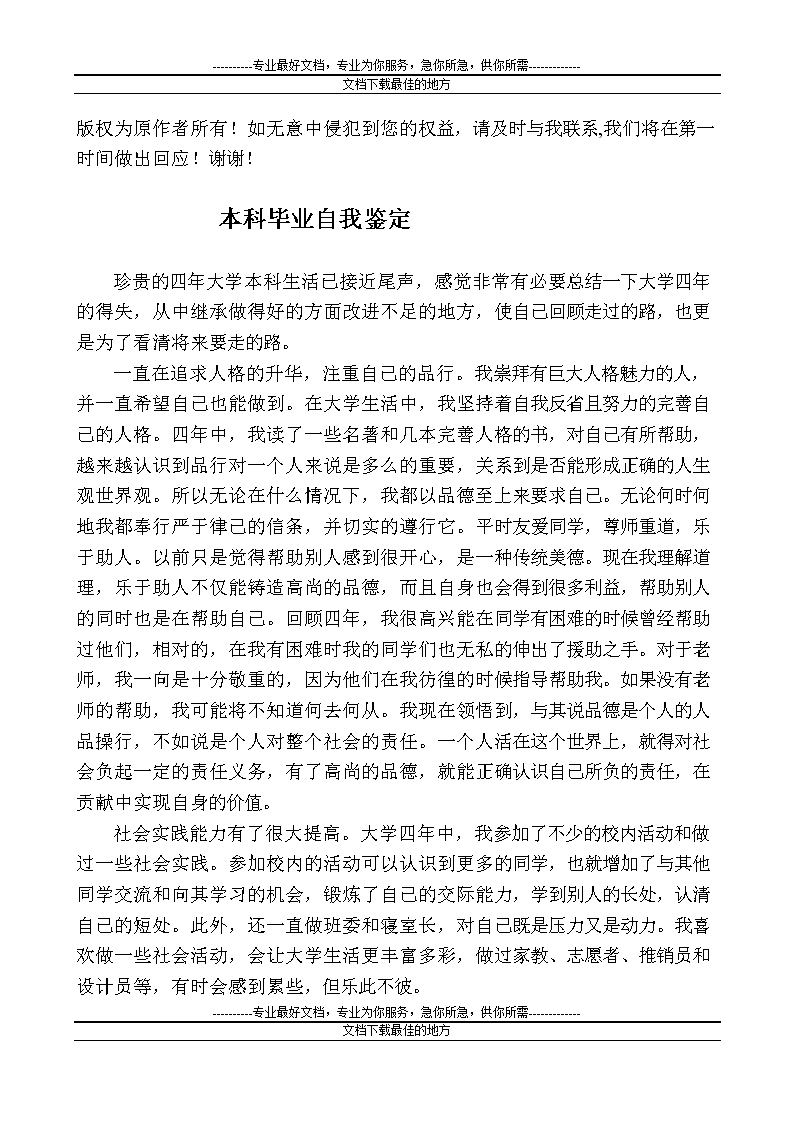 ----------专业最好文档，专业为你服务，急你所急，供你所需-------------
文档下载最佳的地方

版权为原作者所有！如无意中侵犯到您的权益，请及时与我联系,我们将在第一时间做出回应！谢谢！

本科毕业自我鉴定

珍贵的四年大学本科生活已接近尾声，感觉非常有必要总结一下大学四年的得失，从中继承做得好的方面改进不足的地方，使自己回顾走过的路，也更是为了看清将来要走的路。

一直在追求人格的升华，注重自己的品行。我崇拜有巨大人格魅力的人，并一直希望自己也能做到。在大学生活中，我坚持着自我反省且努力的完善自己的人格。四年中，我读了一些名著和几本完善人格的书，对自己有所帮助，越来越认识到品行对一个人来说是多么的重要，关系到是否能形成正确的人生观世界观。所以无论在什么情况下，我都以品德至上来要求自己。无论何时何地我都奉行严于律己的信条，并切实的遵行它。平时友爱同学，尊师重道，乐于助人。以前只是觉得帮助别人感到很开心，是一种传统美德。现在我理解道理，乐于助人不仅能铸造高尚的品德，而且自身也会得到很多利益，帮助别人的同时也是在帮助自己。回顾四年，我很高兴能在同学有困难的时候曾经帮助过他们，相对的，在我有困难时我的同学们也无私的伸出了援助之手。对于老师，我一向是十分敬重的，因为他们在我彷徨的时候指导帮助我。如果没有老师的帮助，我可能将不知道何去何从。我现在领悟到，与其说品德是个人的人品操行，不如说是个人对整个社会的责任。一个人活在这个世界上，就得对社会负起一定的责任义务，有了高尚的品德，就能正确认识自己所负的责任，在贡献中实现自身的价值。

社会实践能力有了很大提高。大学四年中，我参加了不少的校内活动和做过一些社会实践。参加校内的活动可以认识到更多的同学，也就增加了与其他同学交流和向其学习的机会，锻炼了自己的交际能力，学到别人的长处，认清自己的短处。此外，还一直做班委和寝室长，对自己既是压力又是动力。我喜欢做一些社会活动，会让大学生活更丰富多彩，做过家教、志愿者、推销员和设计员等，有时会感到累些，但乐此不彼。

----------专业最好文档，专业为你服务，急你所急，供你所需-------------
文档下载最佳的地方